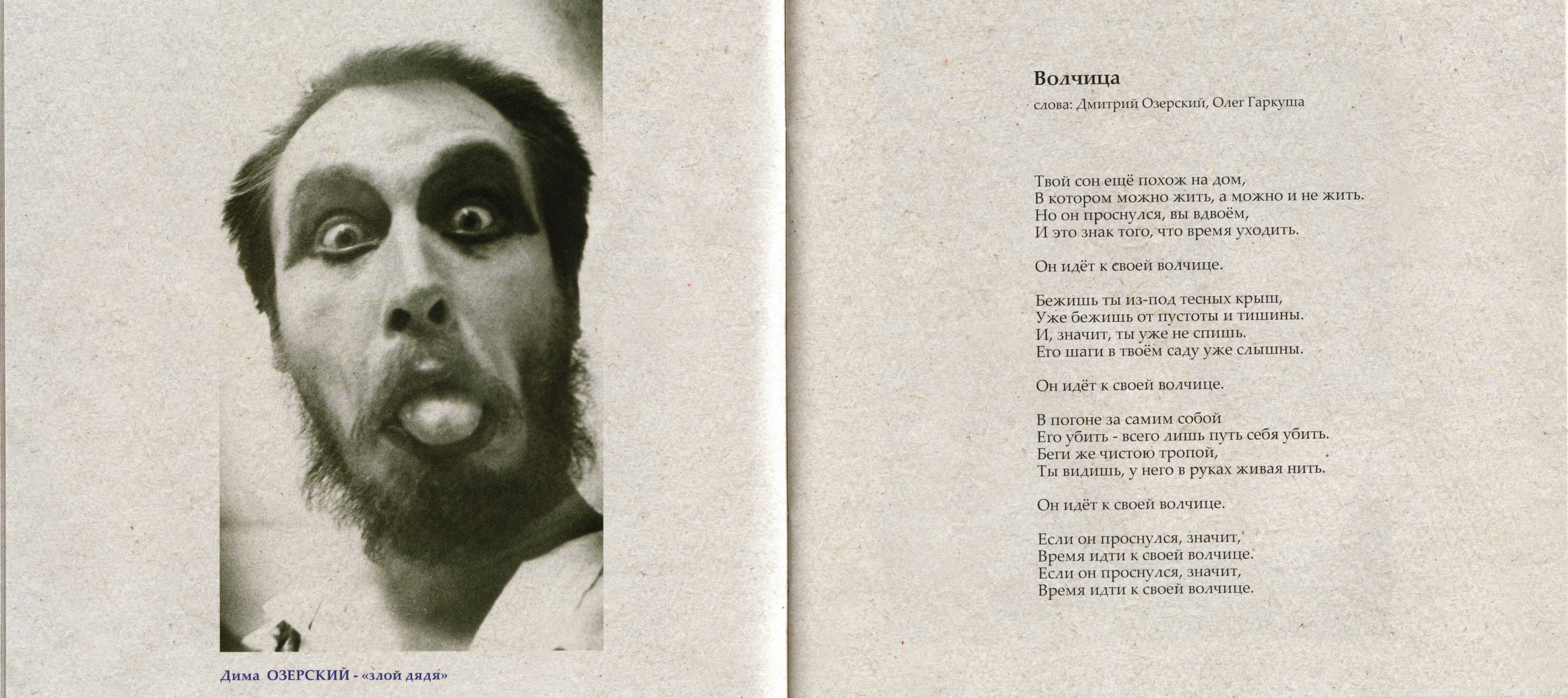 Дима ОЗЕРСКИЙ - «злой дядя»

Волчица
слова: Дмитрий Озерский, Олег Гаркуша

Твой сон ещё похож на дом,
В котором можно жить, а можно и не жить.
Но он проснулся, вы вдвоём,
И это знак того, что время уходить.

Он идёт к своей волчице.

Бежишь ты из-под тесных крыш,
Уже бежишь от пустоты и тишины.
И, значит, ты уже не спишь.
Его шаги в твоём саду уже слышны.

Он идёт к своей волчице.

В погоне за самим собой
Его убить - всего лишь путь себя убить.
Беги же чистою тропой,
Ты видишь, у него в руках живая нить.

Он идёт к своей волчице.

Если он проснулся, значит,
Время идти к своей волчице.
Если он проснулся, значит,
Время идти к своей волчице.